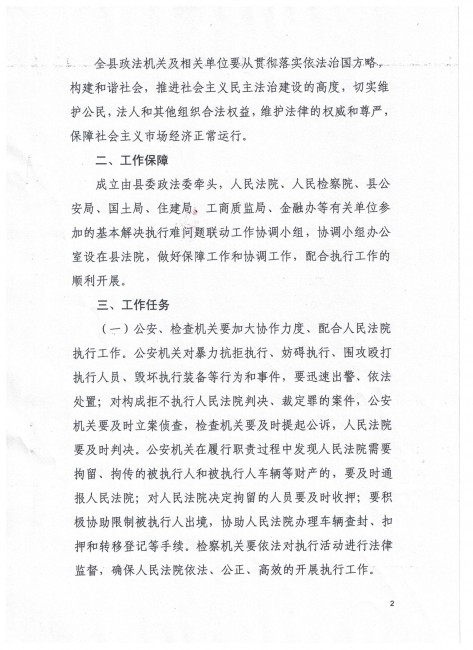 全县政法机关及相关单位要从贯彻落实依法治国方略，构建和谐社会，推进社会主义民主法治建设的高度，切实维护公民，法人和其他组织合法权益，维护法律的权威和尊严，保障社会主义市场经济正常运行。

二、工作保障

成立由县委政法委牵头，人民法院、人民检察院、县公安局、国土局、住建局、工商质监局、金融办等有关单位参加的基本解决执行难问题联动工作协调小组，协调小组办公室设在县法院，做好保障工作和协调工作，配合执行工作的顺利开展。

三、工作任务

（一）公安、检查机关要加大协作力度、配合人民法院执行工作。公安机关对暴力抗拒执行、妨碍执行、围攻殴打执行人员、毁坏执行装备等行为和事件，要迅速出警、依法处置；对构成拒不执行人民法院判决、裁定罪的案件，公安机关要及时立案侦查，检查机关要及时提起公诉，人民法院要及时判决。公安机关在履行职责过程中发现人民法院需要拘留、拘传的被执行人和被执行人车辆等财产的，要及时通报人民法院；对人民法院决定拘留的人员要及时收押；要积极协助限制被执行人出境，协助人民法院办理车辆查封、扣押和转移登记等手续。检察机关要依法对执行活动进行法律监督，确保人民法院依法、公正、高效的开展执行工作。

2